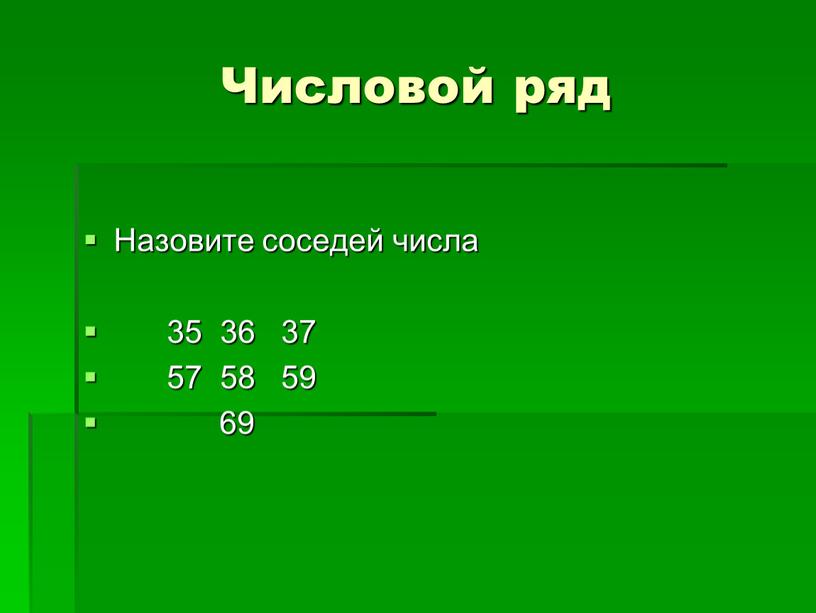 Числовой ряд

Назовите соседей числа

35 36 37
57 58 59
69